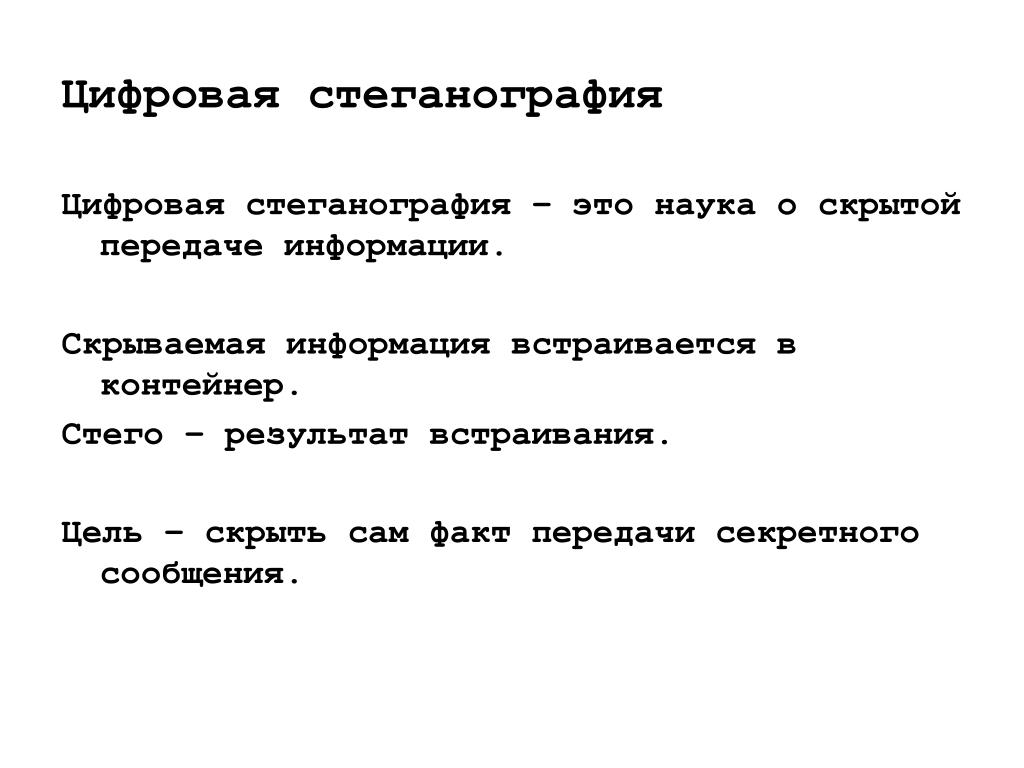 Цифровая стеганография

Цифровая стеганография – это наука о скрытой передаче информации.

Скрываемая информация встраивается в контейнер.
Стего – результат встраивания.

Цель – скрыть сам факт передачи секретного сообщения.